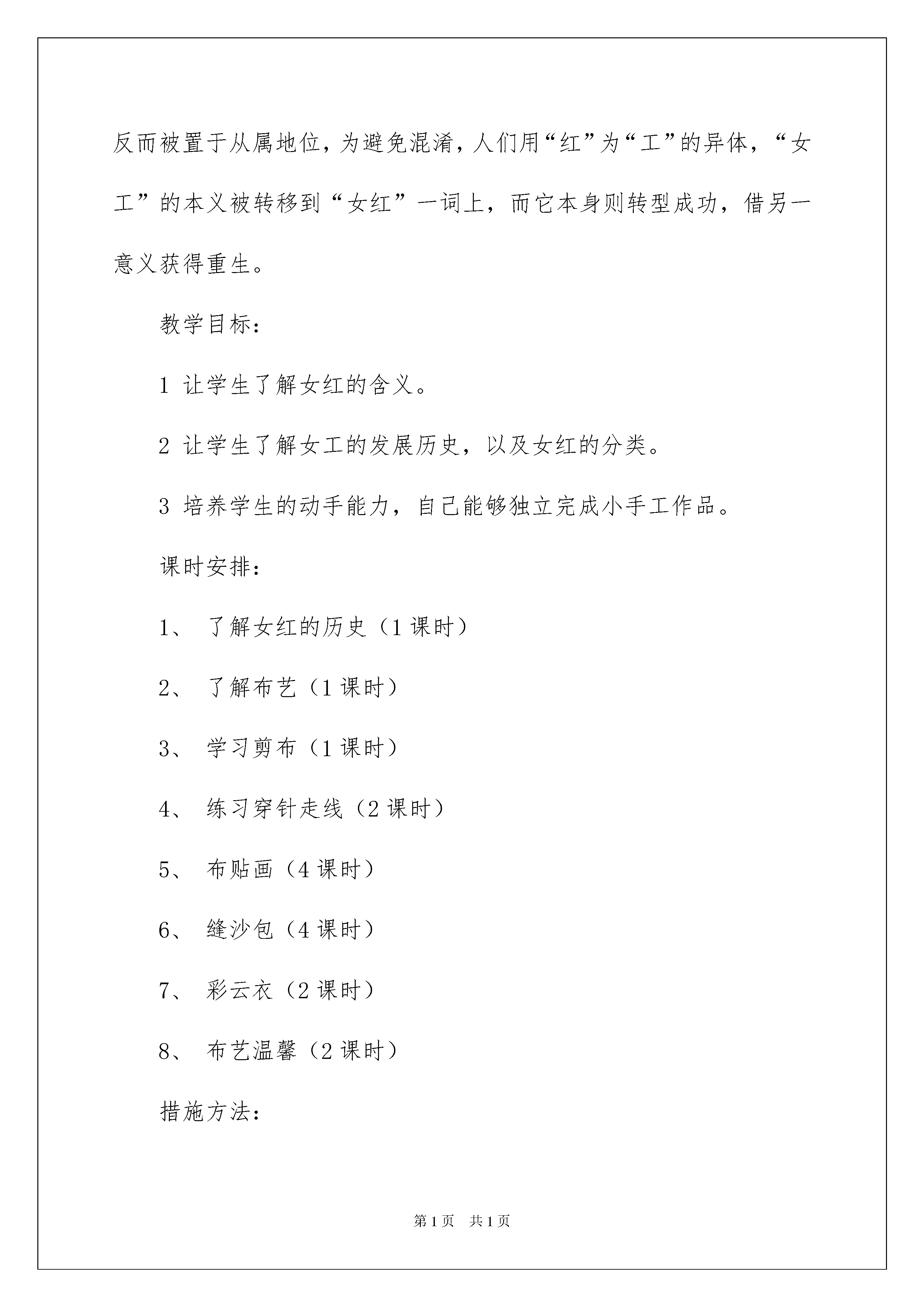 反而被置于从属地位，为避免混淆，人们用“红”为“工”的异体，“女工”的本义被转移到“女红”一词上，而它本身则转型成功，借另一意义获得重生。

教学目标：

1 让学生了解女红的含义。

2 让学生了解女工的发展历史，以及女红的分类。

3 培养学生的动手能力，自己能够独立完成小手工作品。

课时安排：

1、 了解女红的历史（1 课时）

2、 了解布艺（1 课时）

3、 学习剪布（1 课时）

4、 练习穿针走线（2 课时）

5、 布贴画（4 课时）

6、 缝沙包（4 课时）

7、 彩云衣（2 课时）

8、 布艺温馨（2 课时）

措施方法：

第 1 页 共 1 页